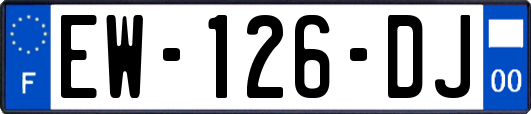 F
EW-126-DJ
00